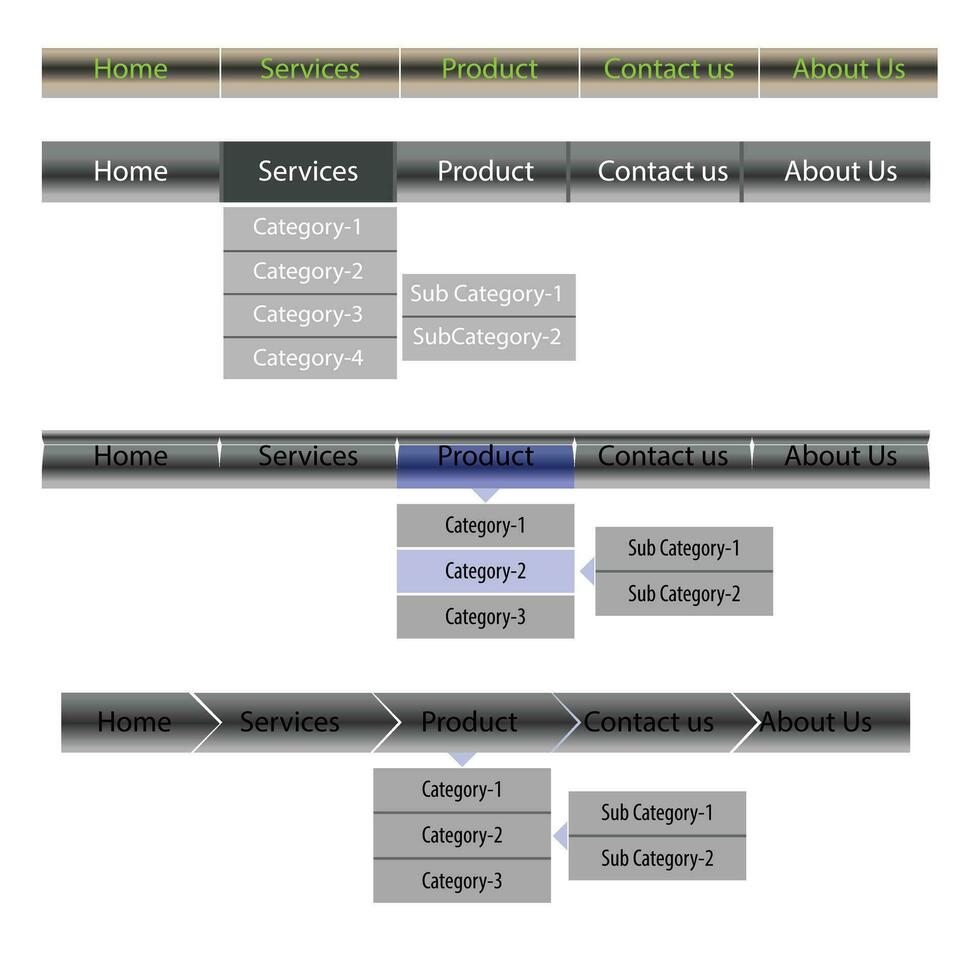 Home Services Product Contact us About Us

Home Services Product Contact us About Us

Category-1
Category-2
Category-3
Category-4

Sub Category-1
SubCategory-2

Home Services Product Contact us About Us

Category-1
Category-2
Category-3

Sub Category-1
Sub Category-2

Home Services Product Contact us About Us

Category-1
Category-2
Category-3

Sub Category-1
Sub Category-2